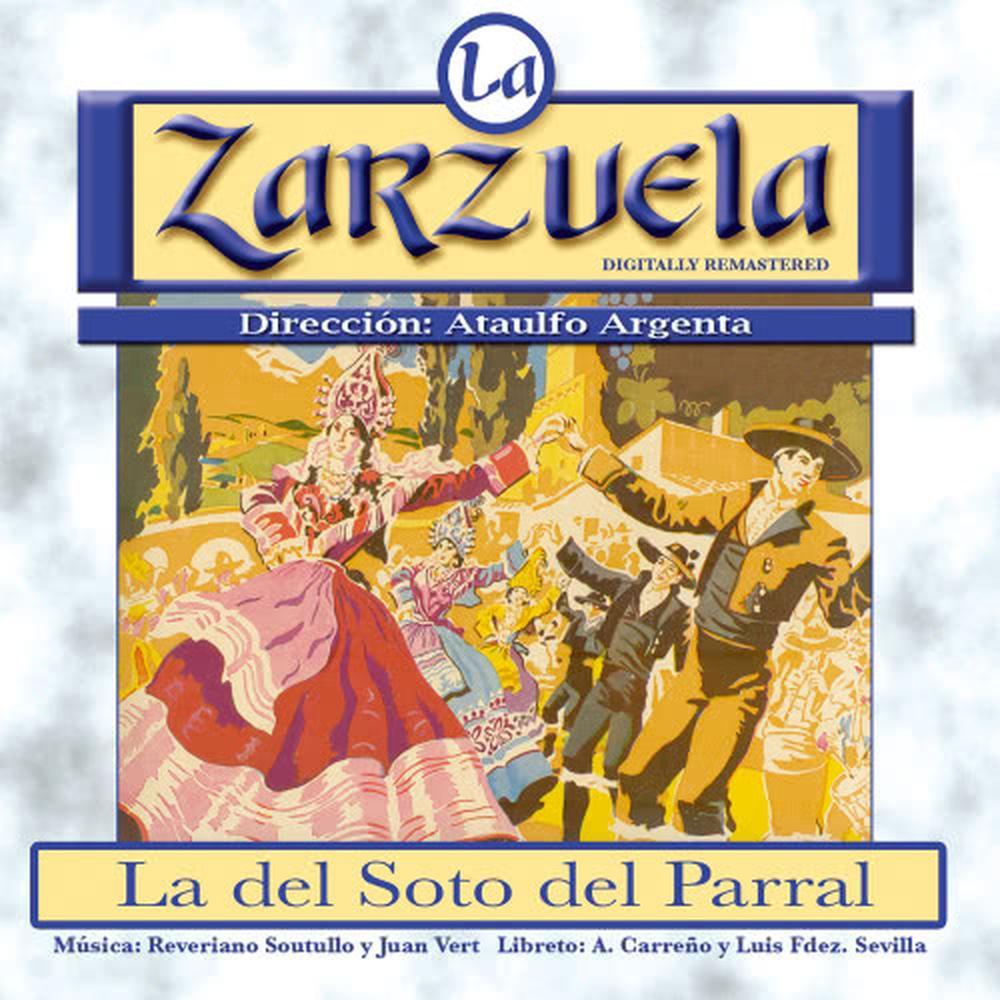 La
Zarzuela
DIGITALLY REMASTERED

Dirección: Ataulfo Argenta

La del Soto del Parral

Música: Reveriano Soutullo y Juan Vert Libreto: A. Carreño y Luis Fdez. Sevilla